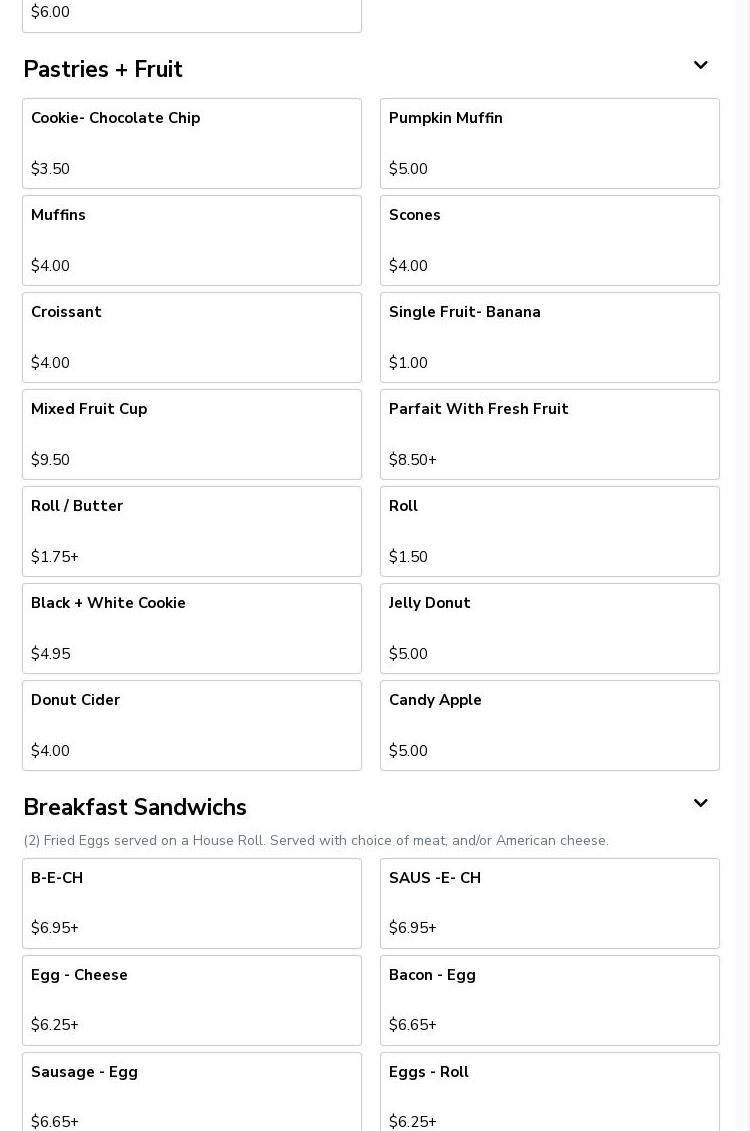 $6.00

Pastries + Fruit

Cookie- Chocolate Chip

$3.50

Pumpkin Muffin

$5.00

Muffins

$4.00

Scones

$4.00

Croissant

$4.00

Single Fruit- Banana

$1.00

Mixed Fruit Cup

$9.50

Parfait With Fresh Fruit

$8.50+

Roll / Butter

$1.75+

Roll

$1.50

Black + White Cookie

$4.95

Jelly Donut

$5.00

Donut Cider

$4.00

Candy Apple

$5.00

Breakfast Sandwichs

(2) Fried Eggs served on a House Roll. Served with choice of meat, and/or American cheese.

B-E-CH

$6.95+

SAUS -E- CH

$6.95+

Egg - Cheese

$6.25+

Bacon - Egg

$6.65+

Sausage - Egg

$6.65+

Eggs - Roll

$6.25+